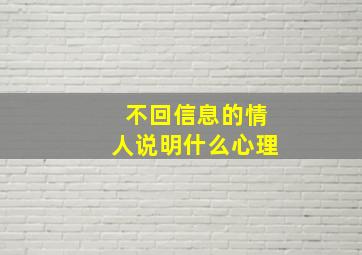 不回信息的情人说明什么心理